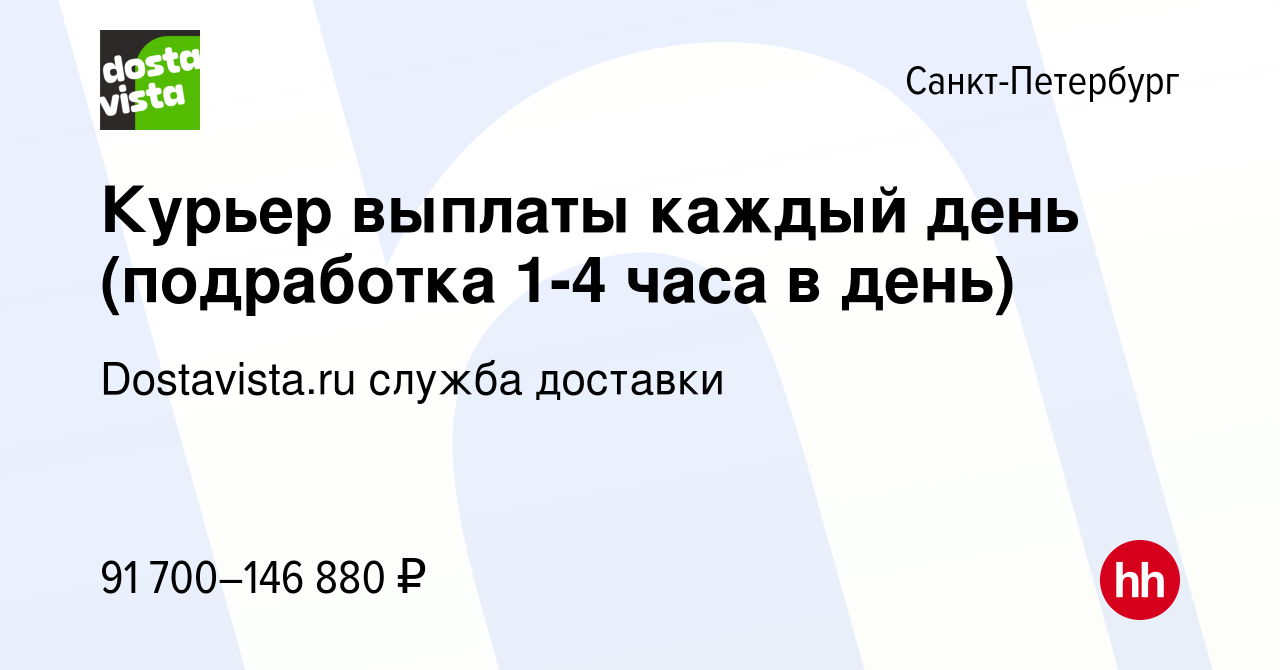 dosta vista

Санкт-Петербург

Курьер выплаты каждый день (подработка 1-4 часа в день)

Dostavista.ru служба доставки

91 700–146 880 ₽

hh